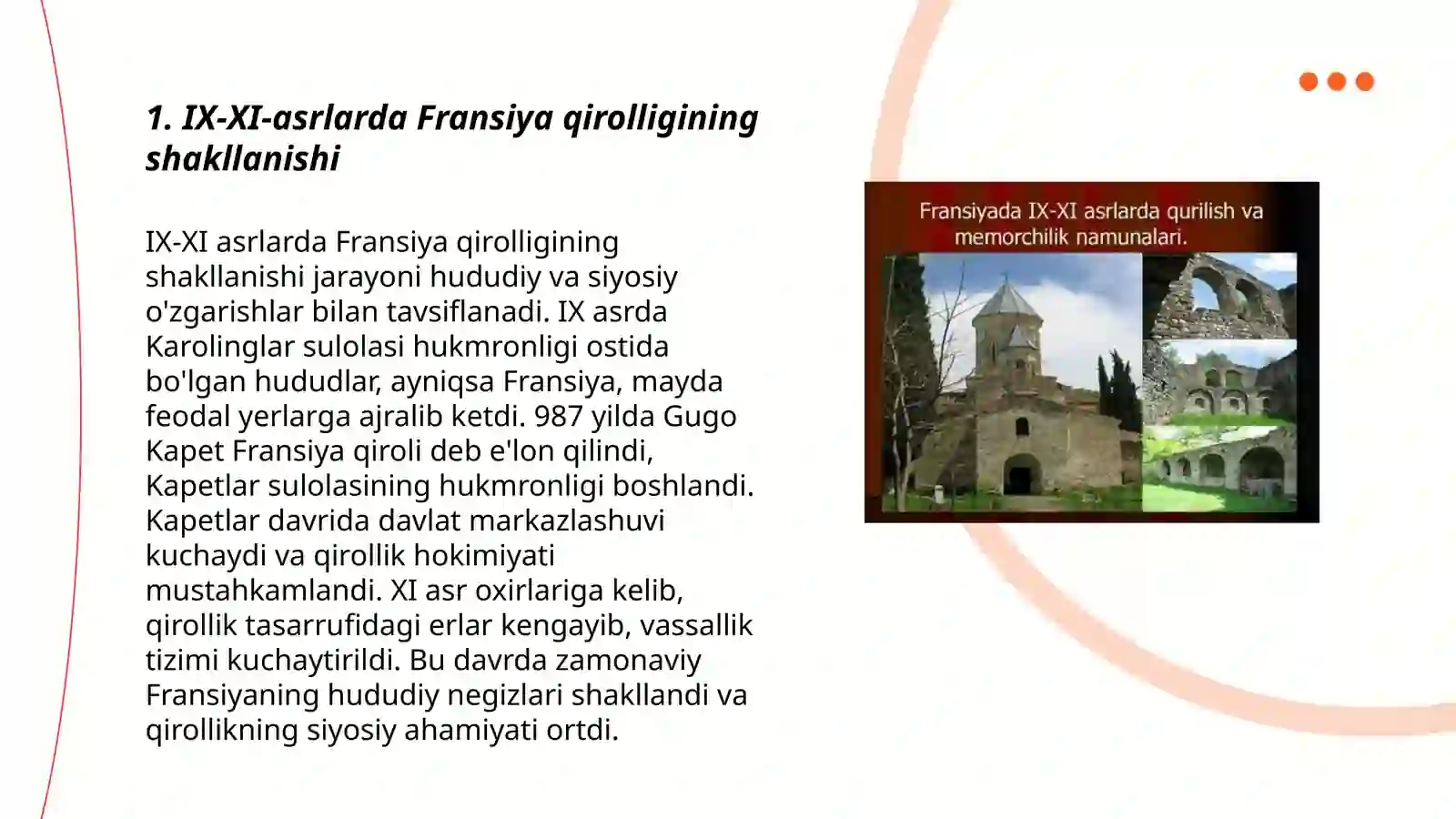 1. IX-XI-asrlarda Fransiya qirolligining shakllanishi

IX-XI asrlarda Fransiya qirolligining shakllanishi jarayoni hududiy va siyosiy o'zgarishlar bilan tavsiflanadi. IX asrda Karolinglar sulolasi hukmronligi ostida bo'lgan hududlar, ayniqsa Fransiya, mayda feodal yerlarga ajralib ketdi. 987 yilda Gugo Kapet Fransiya qiroli deb e'lon qilindi, Kapetlar sulolasining hukmronligi boshlandi. Kapetlar davrida davlat markazlashuvi kuchaydi va qirollik hokimiyati mustahkamlandi. XI asr oxirlariga kelib, qirollik tasarrufidagi erlar kengayib, vassallik tizimi kuchaytirildi. Bu davrda zamonaviy Fransiyaning hududiy negizlari shakllandi va qirollikning siyosiy ahamiyati ortdi.

Fransiyada IX-XI asrlarda qurilish va memorchilik namunalari.